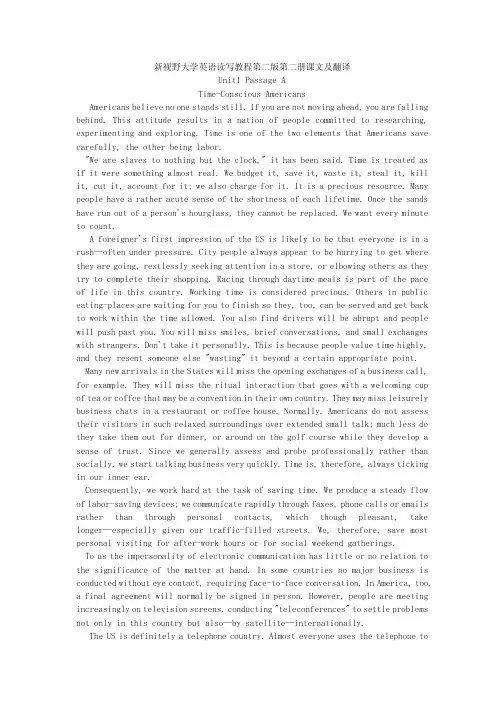 新视野大学英语读写教程第二版第二册课文及翻译
Unit1 Passage A
Time-Conscious Americans

Americans believe no one stands still. If you are not moving ahead, you are falling behind. This attitude results in a nation of people committed to researching, experimenting and exploring. Time is one of the two elements that Americans save carefully, the other being labor.

"We are slaves to nothing but the clock," it has been said. Time is treated as if it were something almost real. We budget it, save it, waste it, steal it, kill it, cut it, account for it; we also charge for it. It is a precious resource. Many people have a rather acute sense of the shortness of each lifetime. Once the sands have run out of a person's hourglass, they cannot be replaced. We want every minute to count.

A foreigner's first impression of the US is likely to be that everyone is in a rush—often under pressure. City people always appear to be hurrying to get where they are going, restlessly seeking attention in a store, or elbowing others as they try to complete their shopping. Racing through daytime meals is part of the pace of life in this country. Working time is considered precious. Others in public eating-places are waiting for you to finish so they, too, can be served and get back to work within the time allowed. You also find drivers will be abrupt and people will push past you. You will miss smiles, brief conversations, and small exchanges with strangers. Don't take it personally. This is because people value time highly, and they resent someone else "wasting" it beyond a certain appropriate point.

Many new arrivals in the States will miss the opening exchanges of a business call, for example. They will miss the ritual interaction that goes with a welcoming cup of tea or coffee that may be a convention in their own country. They may miss leisurely business chats in a restaurant or coffee house. Normally, Americans do not assess their visitors in such relaxed surroundings over extended small talk; much less do they take them out for dinner, or around on the golf course while they develop a sense of trust. Since we generally assess and probe professionally rather than socially, we start talking business very quickly. Time is, therefore, always ticking in our inner ear.

Consequently, we work hard at the task of saving time. We produce a steady flow of labor-saving devices; we communicate rapidly through faxes, phone calls or emails rather than through personal contacts, which though pleasant, take longer—especially given our traffic-filled streets. We, therefore, save most personal visiting for after-work hours or for social weekend gatherings.

To us the impersonality of electronic communication has little or no relation to the significance of the matter at hand. In some countries no major business is conducted without eye contact, requiring face-to-face conversation. In America, too, a final agreement will normally be signed in person. However, people are meeting increasingly on television screens, conducting "teleconferences" to settle problems not only in this country but also—by satellite—internationally.

The US is definitely a telephone country. Almost everyone uses the telephone to